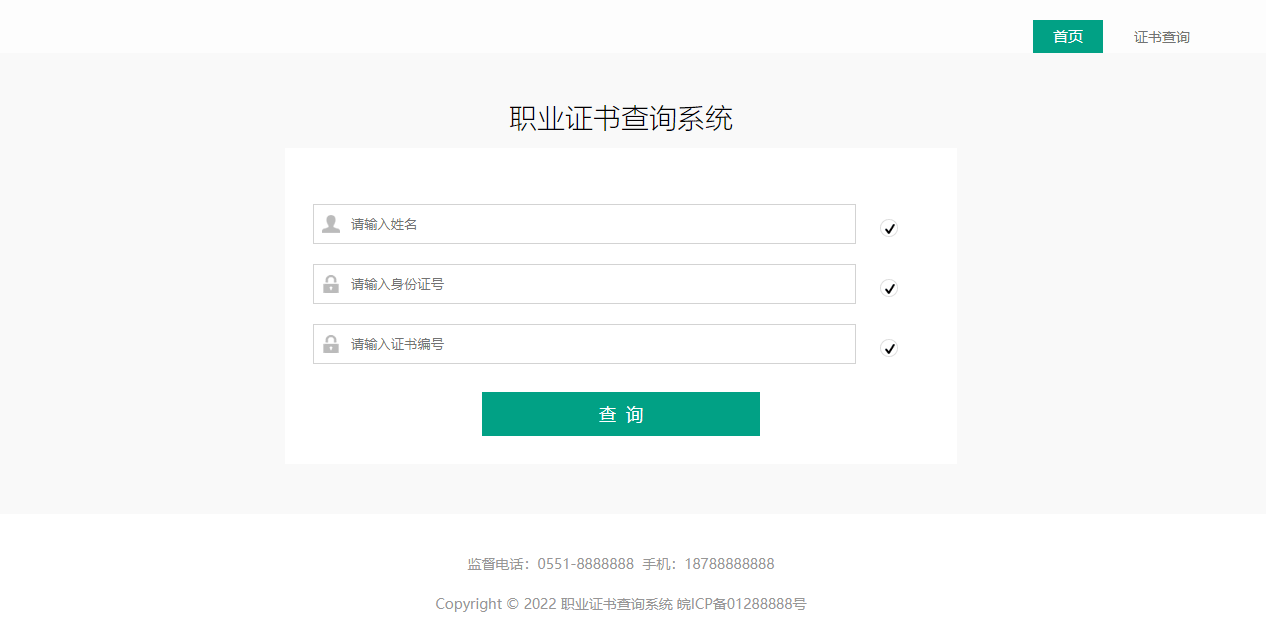 首页 证书查询

职业证书查询系统

请输入姓名

请输入身份证号

请输入证书编号

查 询

监督电话：0551-8888888 手机：18788888888

Copyright © 2022 职业证书查询系统 皖ICP备01288888号